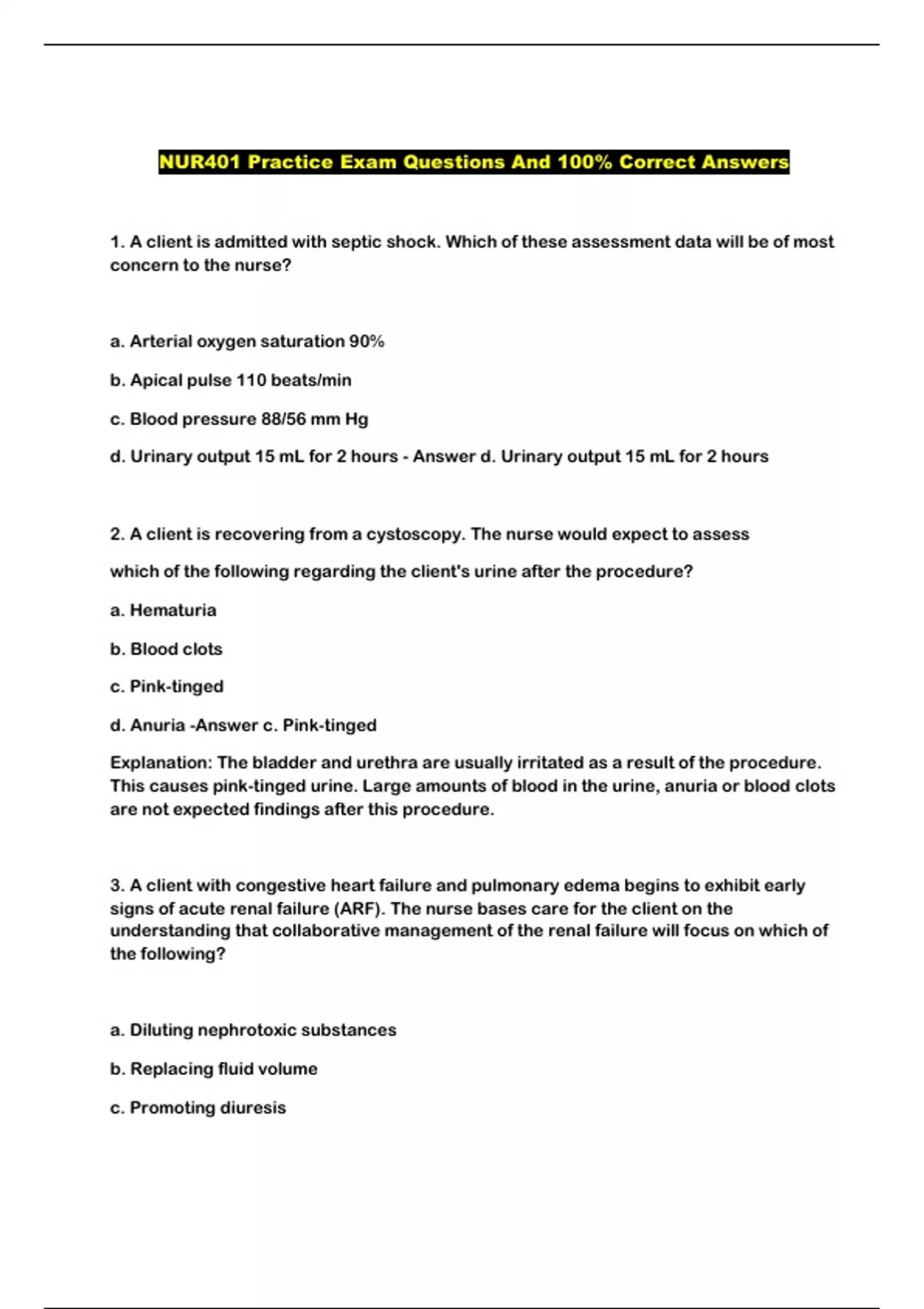 NUR401 Practice Exam Questions And 100% Correct Answers

1. A client is admitted with septic shock. Which of these assessment data will be of most concern to the nurse?

a. Arterial oxygen saturation 90%

b. Apical pulse 110 beats/min

c. Blood pressure 88/56 mm Hg

d. Urinary output 15 mL for 2 hours - Answer d. Urinary output 15 mL for 2 hours

2. A client is recovering from a cystoscopy. The nurse would expect to assess

which of the following regarding the client's urine after the procedure?

a. Hematuria

b. Blood clots

c. Pink-tinged

d. Anuria -Answer c. Pink-tinged

Explanation: The bladder and urethra are usually irritated as a result of the procedure. This causes pink-tinged urine. Large amounts of blood in the urine, anuria or blood clots are not expected findings after this procedure.

3. A client with congestive heart failure and pulmonary edema begins to exhibit early signs of acute renal failure (ARF). The nurse bases care for the client on the understanding that collaborative management of the renal failure will focus on which of the following?

a. Diluting nephrotoxic substances

b. Replacing fluid volume

c. Promoting diuresis